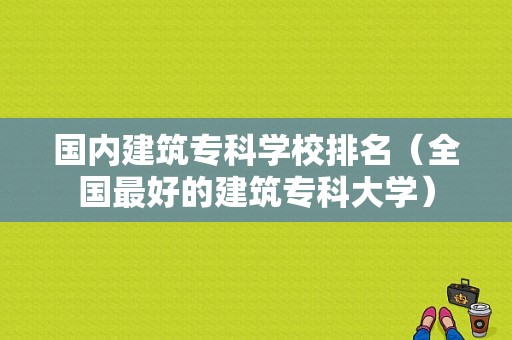 国内建筑专科学校排名（全国最好的建筑专科大学）